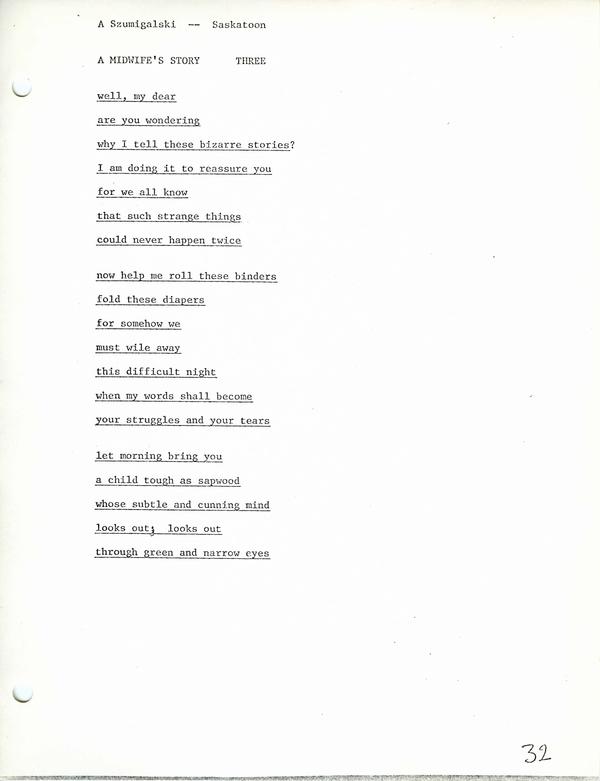 A Szumigalski -- Saskatoon

A MIDWIFE'S STORY THREE

well, my dear
are you wondering
why I tell these bizarre stories?
I am doing it to reassure you
for we all know
that such strange things
could never happen twice

now help me roll these binders
fold these diapers
for somehow we
must wile away
this difficult night
when my words shall become
your struggles and your tears

let morning bring you
a child tough as sapwood
whose subtle and cunning mind
looks out; looks out
through green and narrow eyes

32